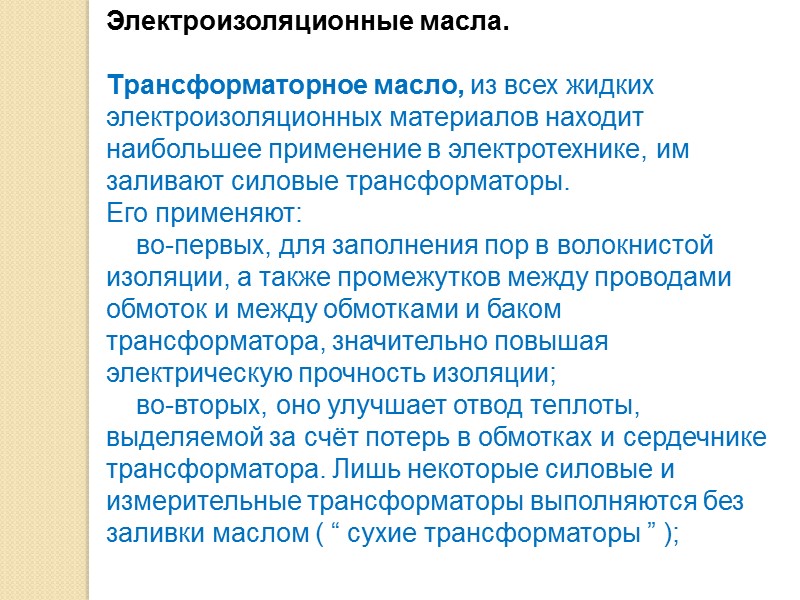 Электроизоляционные масла.

Трансформаторное масло, из всех жидких электроизоляционных материалов находит наибольшее применение в электротехнике, им заливают силовые трансформаторы.
Его применяют:
во-первых, для заполнения пор в волокнистой изоляции, а также промежутков между проводами обмоток и между обмотками и баком трансформатора, значительно повышая электрическую прочность изоляции;
во-вторых, оно улучшает отвод теплоты, выделяемой за счёт потерь в обмотках и сердечнике трансформатора. Лишь некоторые силовые и измерительные трансформаторы выполняются без заливки маслом ( “ сухие трансформаторы ” );